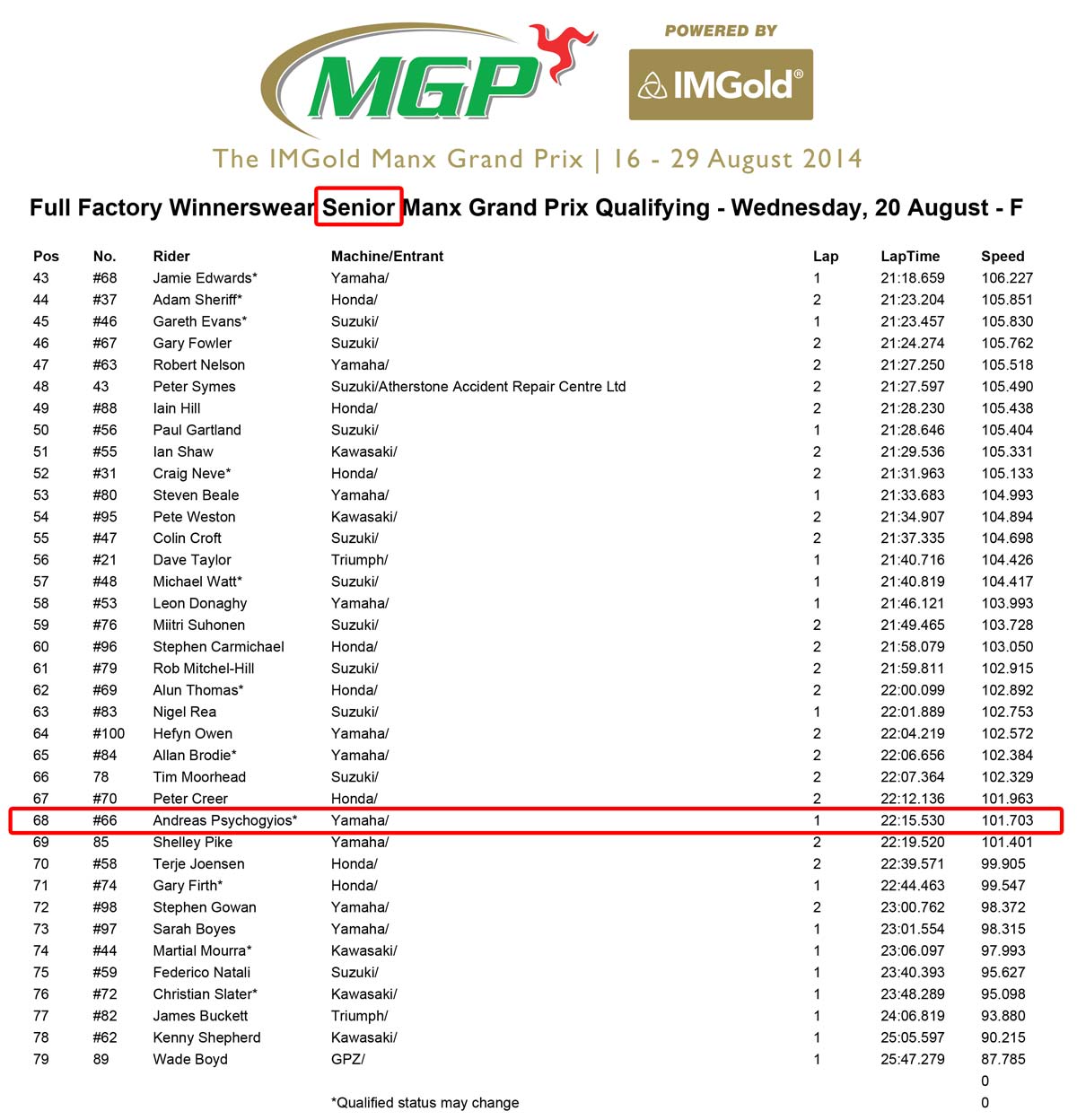 MGP

POWERED BY

IMGold®

The IMGold Manx Grand Prix | 16 - 29 August 2014

Full Factory Winnerswear Senior Manx Grand Prix Qualifying - Wednesday, 20 August - F

| Pos | No. | Rider | Machine/Entrant | Lap | LapTime | Speed |
|---|---|---|---|---|---|---|
| 43 | #68 | Jamie Edwards* | Yamaha/ | 1 | 21:18.659 | 106.227 |
| 44 | #37 | Adam Sheriff* | Honda/ | 2 | 21:23.204 | 105.851 |
| 45 | #46 | Gareth Evans* | Suzuki/ | 1 | 21:23.457 | 105.830 |
| 46 | #67 | Gary Fowler | Suzuki/ | 2 | 21:24.274 | 105.762 |
| 47 | #63 | Robert Nelson | Yamaha/ | 2 | 21:27.250 | 105.518 |
| 48 | 43 | Peter Symes | Suzuki/Atherstone Accident Repair Centre Ltd | 2 | 21:27.597 | 105.490 |
| 49 | #88 | Iain Hill | Honda/ | 2 | 21:28.230 | 105.438 |
| 50 | #56 | Paul Gartland | Suzuki/ | 1 | 21:28.646 | 105.404 |
| 51 | #55 | Ian Shaw | Kawasaki/ | 2 | 21:29.536 | 105.331 |
| 52 | #31 | Craig Neve* | Honda/ | 2 | 21:31.963 | 105.133 |
| 53 | #80 | Steven Beale | Yamaha/ | 1 | 21:33.683 | 104.993 |
| 54 | #95 | Pete Weston | Kawasaki/ | 2 | 21:34.907 | 104.894 |
| 55 | #47 | Colin Croft | Suzuki/ | 2 | 21:37.335 | 104.698 |
| 56 | #21 | Dave Taylor | Triumph/ | 1 | 21:40.716 | 104.426 |
| 57 | #48 | Michael Watt* | Suzuki/ | 1 | 21:40.819 | 104.417 |
| 58 | #53 | Leon Donaghy | Yamaha/ | 1 | 21:46.121 | 103.993 |
| 59 | #76 | Miitri Suhonen | Suzuki/ | 2 | 21:49.465 | 103.728 |
| 60 | #96 | Stephen Carmichael | Honda/ | 2 | 21:58.079 | 103.050 |
| 61 | #79 | Rob Mitchel-Hill | Suzuki/ | 2 | 21:59.811 | 102.915 |
| 62 | #69 | Alun Thomas* | Honda/ | 2 | 22:00.099 | 102.892 |
| 63 | #83 | Nigel Rea | Suzuki/ | 1 | 22:01.889 | 102.753 |
| 64 | #100 | Hefyn Owen | Yamaha/ | 2 | 22:04.219 | 102.572 |
| 65 | #84 | Allan Brodie* | Yamaha/ | 2 | 22:06.656 | 102.384 |
| 66 | 78 | Tim Moorhead | Suzuki/ | 2 | 22:07.364 | 102.329 |
| 67 | #70 | Peter Creer | Honda/ | 2 | 22:12.136 | 101.963 |
| 68 | #66 | Andreas Psychogyios* | Yamaha/ | 1 | 22:15.530 | 101.703 |
| 69 | 85 | Shelley Pike | Yamaha/ | 2 | 22:19.520 | 101.401 |
| 70 | #58 | Terje Joensen | Honda/ | 2 | 22:39.571 | 99.905 |
| 71 | #74 | Gary Firth* | Honda/ | 1 | 22:44.463 | 99.547 |
| 72 | #98 | Stephen Gowan | Yamaha/ | 2 | 23:00.762 | 98.372 |
| 73 | #97 | Sarah Boyes | Yamaha/ | 1 | 23:01.554 | 98.315 |
| 74 | #44 | Martial Mourra* | Kawasaki/ | 1 | 23:06.097 | 97.993 |
| 75 | #59 | Federico Natali | Suzuki/ | 1 | 23:40.393 | 95.627 |
| 76 | #72 | Christian Slater* | Kawasaki/ | 1 | 23:48.289 | 95.098 |
| 77 | #82 | James Buckett | Triumph/ | 1 | 24:06.819 | 93.880 |
| 78 | #62 | Kenny Shepherd | Kawasaki/ | 1 | 25:05.597 | 90.215 |
| 79 | 89 | Wade Boyd | GPZ/ | 1 | 25:47.279 | 87.785 |
| | | | | | | 0 |
| | | | *Qualified status may change | | | 0 |